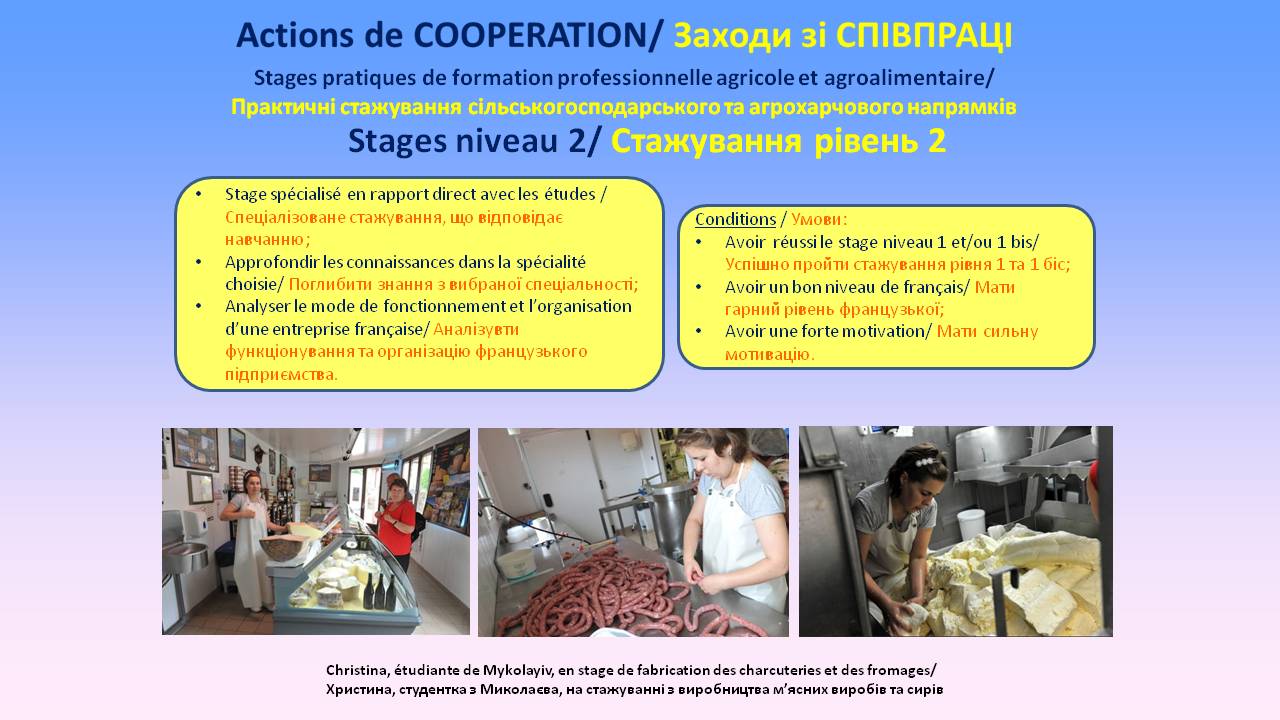 Actions de COOPERATION/ Заходи зі СПІВПРАЦІ

Stages pratiques de formation professionnelle agricole et agroalimentaire/
Практичні стажування сільськогосподарського та агрохарчового напрямків

Stages niveau 2/ Стажування рівень 2

• Stage spécialisé en rapport direct avec les études / Спеціалізоване стажування, що відповідає навчанню;
• Approfondir les connaissances dans la spécialité choisie/ Поглибити знання з вибраної спеціальності;
• Analyser le mode de fonctionnement et l'organisation d'une entreprise française/ Аналізувти функціонування та організацію французького підприємства.

Conditions / Умови:
• Avoir réussi le stage niveau 1 et/ou 1 bis/ Успішно пройти стажування рівня 1 та 1 біс;
• Avoir un bon niveau de français/ Мати гарний рівень французької;
• Avoir une forte motivation/ Мати сильну мотивацію.

Christina, étudiante de Mykolayiv, en stage de fabrication des charcuteries et des fromages/
Христина, студентка з Миколаєва, на стажуванні з виробництва м'ясних виробів та сирів